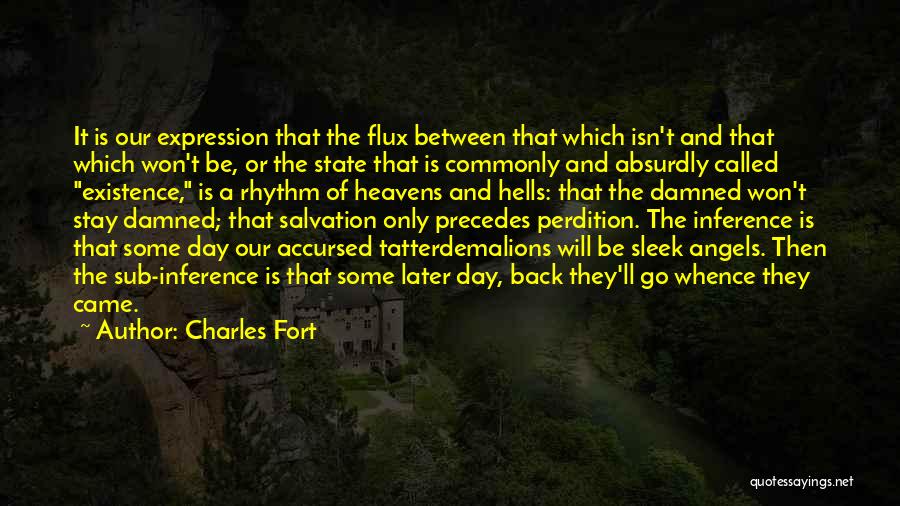 It is our expression that the flux between that which isn't and that which won't be, or the state that is commonly and absurdly called "existence," is a rhythm of heavens and hells: that the damned won't stay damned; that salvation only precedes perdition. The inference is that some day our accursed tatterdemalions will be sleek angels. Then the sub-inference is that some later day, back they'll go whence they came.

~ Author: Charles Fort

quotessayings.net